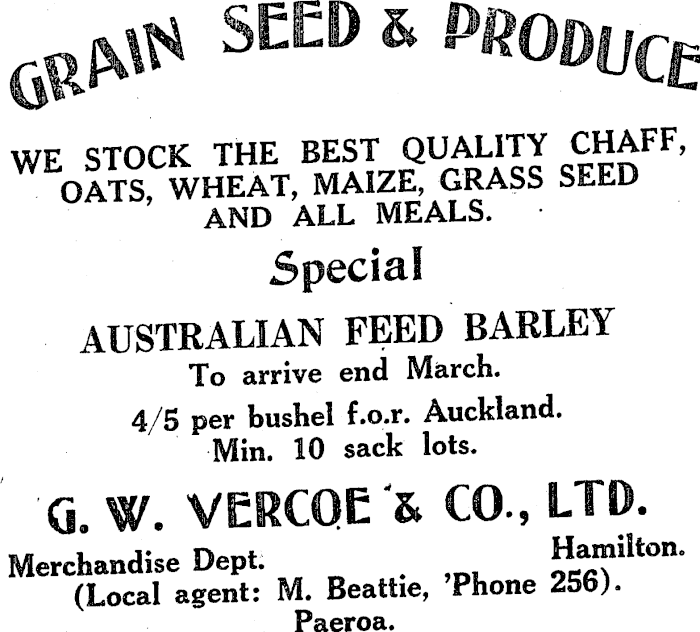 GRAIN SEED & PRODUCE

WE STOCK THE BEST QUALITY CHAFF, OATS, WHEAT, MAIZE, GRASS SEED AND ALL MEALS.

Special

AUSTRALIAN FEED BARLEY

To arrive end March.

4/5 per bushel f.o.r. Auckland.
Min. 10 sack lots.

G. W. VERCOE & CO., LTD.

Merchandise Dept.
Hamilton.
(Local agent: M. Beattie, 'Phone 256).
Paeroa.